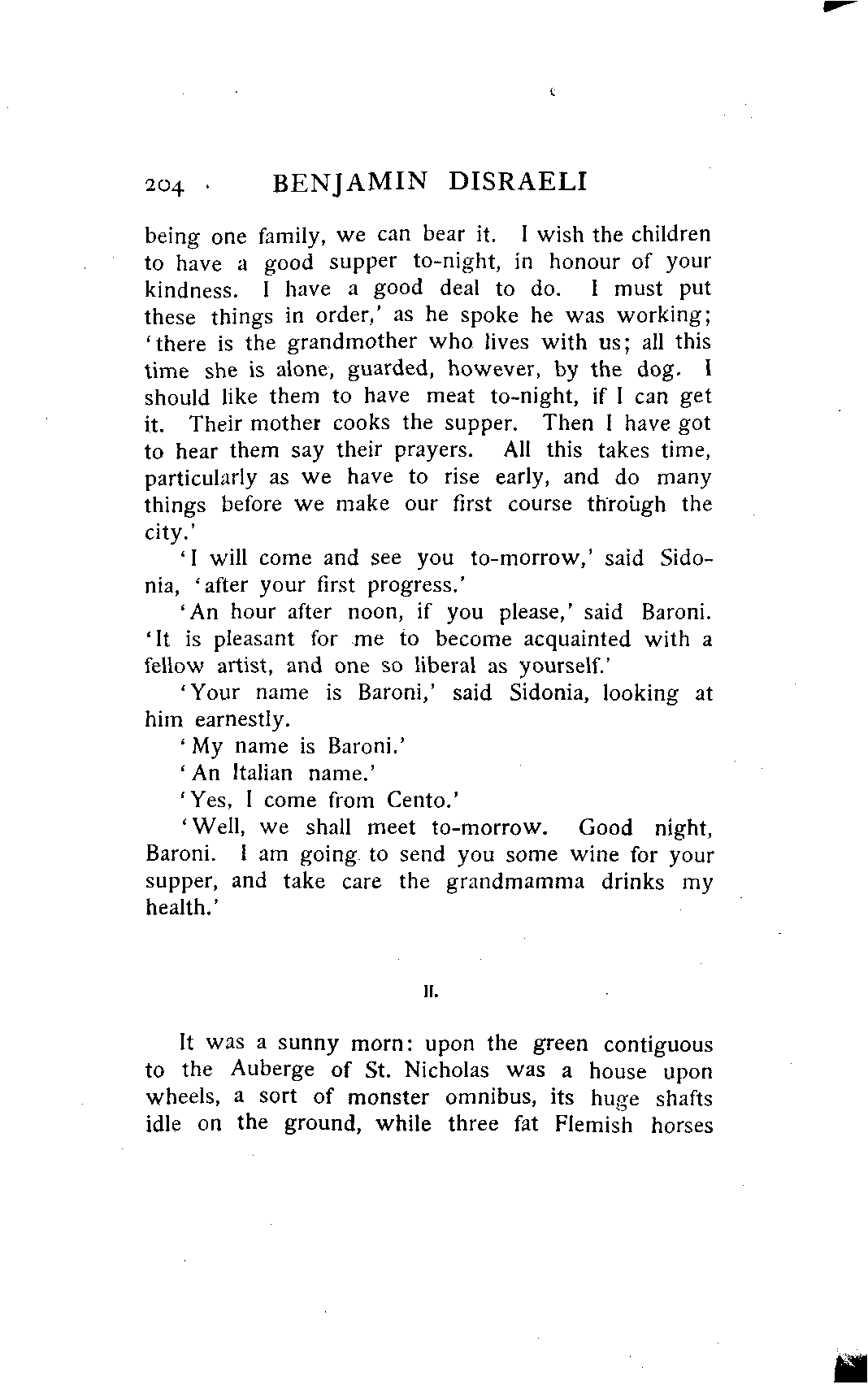 204 BENJAMIN DISRAELI

being one family, we can bear it. I wish the children to have a good supper to-night, in honour of your kindness. I have a good deal to do. I must put these things in order,' as he spoke he was working; 'there is the grandmother who lives with us; all this time she is alone, guarded, however, by the dog. I should like them to have meat to-night, if I can get it. Their mother cooks the supper. Then I have got to hear them say their prayers. All this takes time, particularly as we have to rise early, and do many things before we make our first course through the city.'

'I will come and see you to-morrow,' said Sidonia, 'after your first progress.'

'An hour after noon, if you please,' said Baroni. 'It is pleasant for me to become acquainted with a fellow artist, and one so liberal as yourself.'

'Your name is Baroni,' said Sidonia, looking at him earnestly.

'My name is Baroni.'

'An Italian name.'

'Yes, I come from Cento.'

'Well, we shall meet to-morrow. Good night, Baroni. I am going to send you some wine for your supper, and take care the grandmamma drinks my health.'

II.

It was a sunny morn: upon the green contiguous to the Auberge of St. Nicholas was a house upon wheels, a sort of monster omnibus, its huge shafts idle on the ground, while three fat Flemish horses